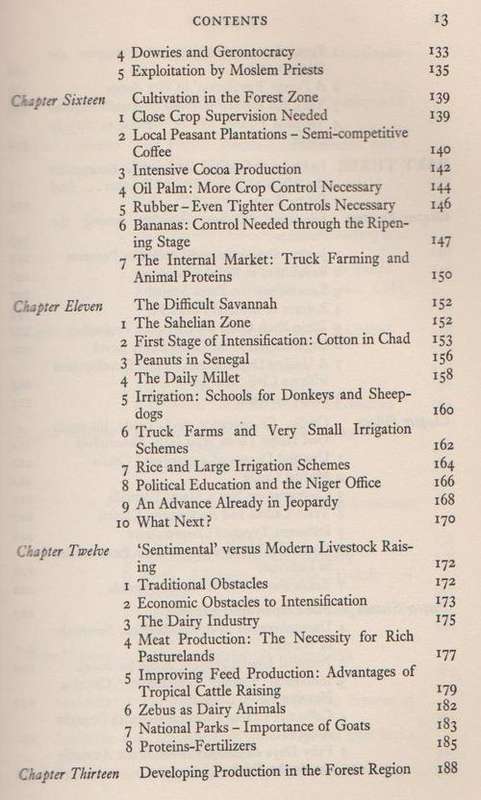 CONTENTS 13

4 Dowries and Gerontocracy 133
5 Exploitation by Moslem Priests 135

Chapter Sixteen Cultivation in the Forest Zone 139
1 Close Crop Supervision Needed 139
2 Local Peasant Plantations – Semi-competitive Coffee 140
3 Intensive Cocoa Production 142
4 Oil Palm: More Crop Control Necessary 144
5 Rubber – Even Tighter Controls Necessary 146
6 Bananas: Control Needed through the Ripening Stage 147
7 The Internal Market: Truck Farming and Animal Proteins 150

Chapter Eleven The Difficult Savannah 152
1 The Sahelian Zone 152
2 First Stage of Intensification: Cotton in Chad 153
3 Peanuts in Senegal 156
4 The Daily Millet 158
5 Irrigation: Schools for Donkeys and Sheepdogs 160
6 Truck Farms and Very Small Irrigation Schemes 162
7 Rice and Large Irrigation Schemes 164
8 Political Education and the Niger Office 166
9 An Advance Already in Jeopardy 168
10 What Next? 170

Chapter Twelve 'Sentimental' versus Modern Livestock Raising 172
1 Traditional Obstacles 172
2 Economic Obstacles to Intensification 173
3 The Dairy Industry 175
4 Meat Production: The Necessity for Rich Pasturelands 177
5 Improving Feed Production: Advantages of Tropical Cattle Raising 179
6 Zebus as Dairy Animals 182
7 National Parks – Importance of Goats 183
8 Proteins-Fertilizers 185

Chapter Thirteen Developing Production in the Forest Region 188